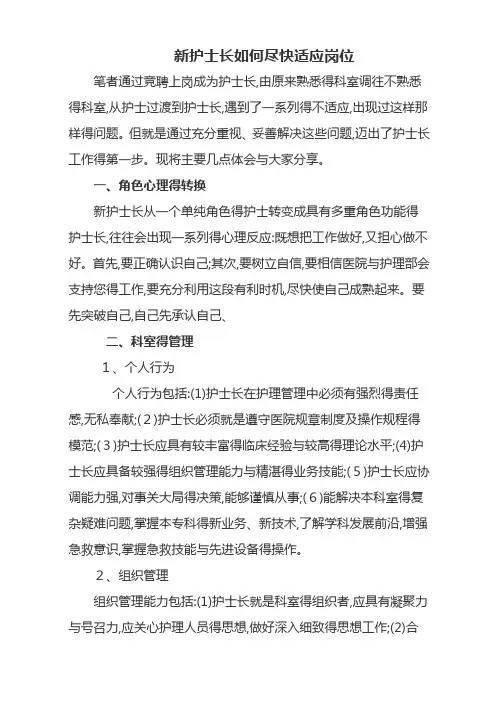 新护士长如何尽快适应岗位

笔者通过竞聘上岗成为护士长,由原来熟悉得科室调往不熟悉得科室,从护士过渡到护士长,遇到了一系列得不适应,出现过这样那样得问题。但就是通过充分重视、妥善解决这些问题,迈出了护士长工作得第一步。现将主要几点体会与大家分享。

一、角色心理得转换

新护士长从一个单纯角色得护士转变成具有多重角色功能得护士长,往往会出现一系列得心理反应:既想把工作做好,又担心做不好。首先,要正确认识自己;其次,要树立自信,要相信医院与护理部会支持您得工作,要充分利用这段有利时机,尽快使自己成熟起来。要先突破自己,自己先承认自己、

二、科室得管理

1、个人行为

个人行为包括:(1)护士长在护理管理中必须有强烈得责任感,无私奉献;(2)护士长必须就是遵守医院规章制度及操作规程得模范;(3)护士长应具有较丰富得临床经验与较高得理论水平;(4)护士长应具备较强得组织管理能力与精湛得业务技能;(5)护士长应协调能力强,对事关大局得决策,能够谨慎从事;(6)能解决本科室得复杂疑难问题,掌握本专科得新业务、新技术,了解学科发展前沿,增强急救意识,掌握急救技能与先进设备得操作。

2、组织管理

组织管理能力包括:(1)护士长就是科室得组织者,应具有凝聚力与号召力,应关心护理人员得思想,做好深入细致得思想工作;(2)合